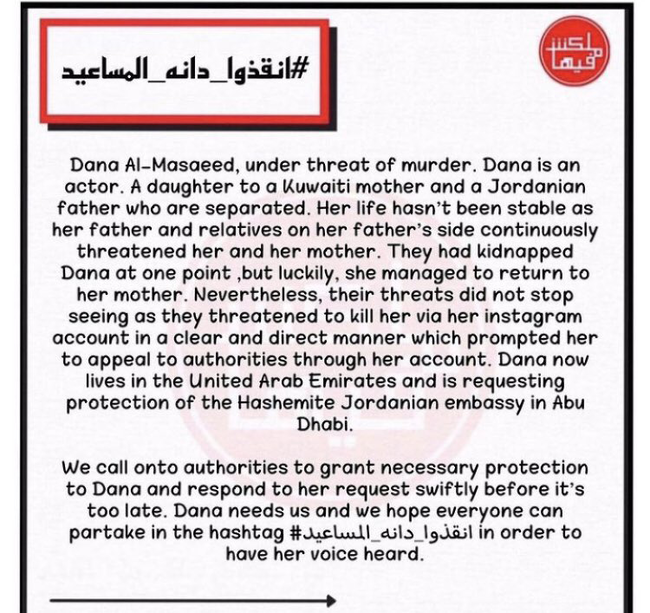 #انقذوا_دانه_المساعيد

ملكش فيها

Dana Al-Masaeed, under threat of murder. Dana is an actor. A daughter to a Kuwaiti mother and a Jordanian father who are separated. Her life hasn't been stable as her father and relatives on her father's side continuously threatened her and her mother. They had kidnapped Dana at one point ,but luckily, she managed to return to her mother. Nevertheless, their threats did not stop seeing as they threatened to kill her via her instagram account in a clear and direct manner which prompted her to appeal to authorities through her account. Dana now lives in the United Arab Emirates and is requesting protection of the Hashemite Jordanian embassy in Abu Dhabi.

We call onto authorities to grant necessary protection to Dana and respond to her request swiftly before it's too late. Dana needs us and we hope everyone can partake in the hashtag #انقذوا_دانه_المساعيد in order to have her voice heard.